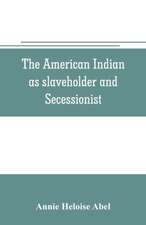 The American Indian as slaveholder and Secessionist

Annie Heloise Abel